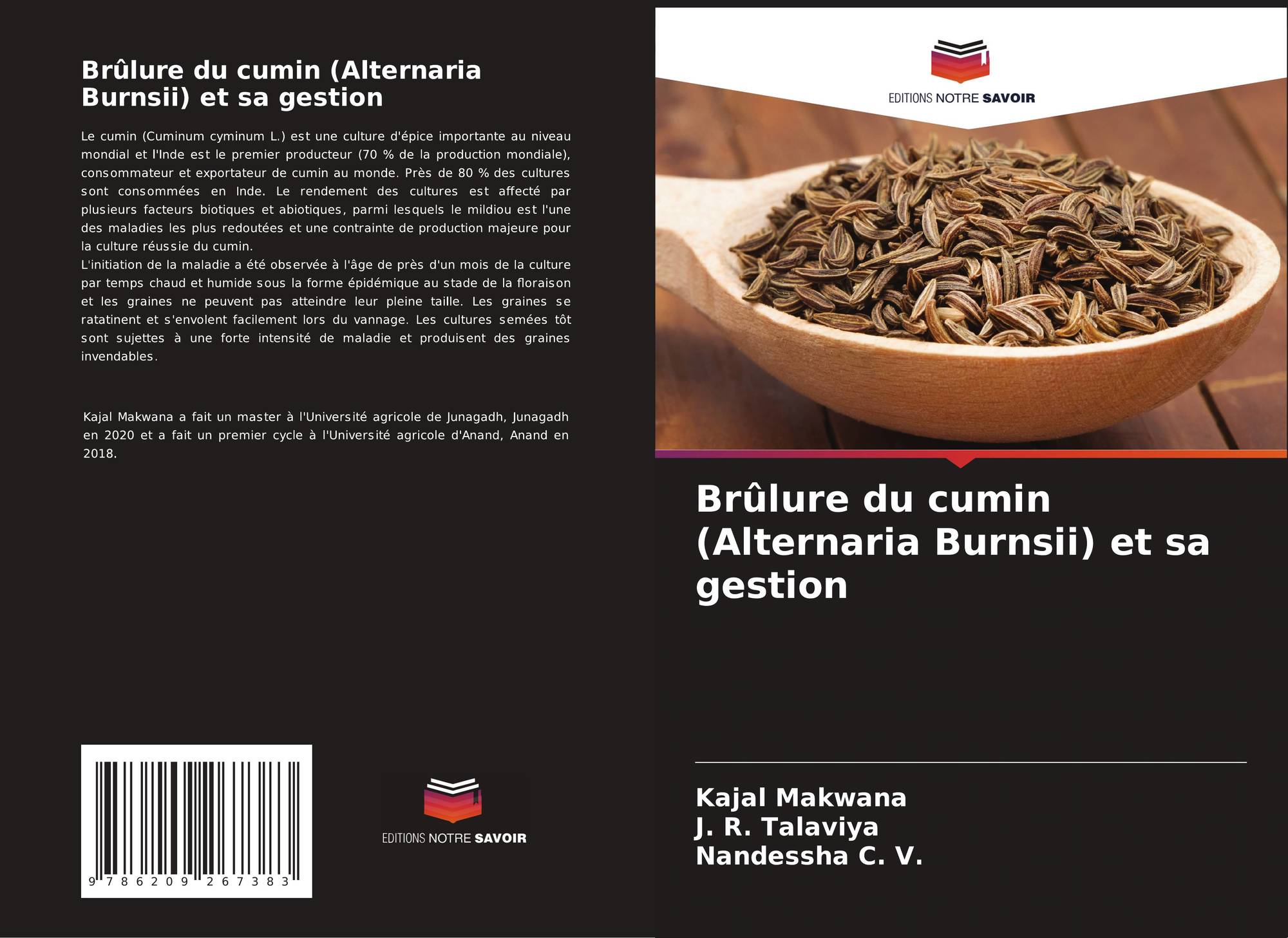 Brûlure du cumin (Alternaria Burnsii) et sa gestion

Le cumin (Cuminum cyminum L.) est une culture d'épice importante au niveau mondial et l'Inde est le premier producteur (70 % de la production mondiale), consommateur et exportateur de cumin au monde. Près de 80 % des cultures sont consommées en Inde. Le rendement des cultures est affecté par plusieurs facteurs biotiques et abiotiques, parmi lesquels le mildiou est l'une des maladies les plus redoutées et une contrainte de production majeure pour la culture réussie du cumin.
L'initiation de la maladie a été observée à l'âge de près d'un mois de la culture par temps chaud et humide sous la forme épidémique au stade de la floraison et les graines ne peuvent pas atteindre leur pleine taille. Les graines se ratatinent et s'envolent facilement lors du vannage. Les cultures semées tôt sont sujettes à une forte intensité de maladie et produisent des graines invendables.

Kajal Makwana a fait un master à l'Université agricole de Junagadh, Junagadh en 2020 et a fait un premier cycle à l'Université agricole d'Anand, Anand en 2018.

9 786209 267383

EDITIONS NOTRE SAVOIR

EDITIONS NOTRE SAVOIR

Brûlure du cumin (Alternaria Burnsii) et sa gestion

Kajal Makwana
J. R. Talaviya
Nandessha C. V.